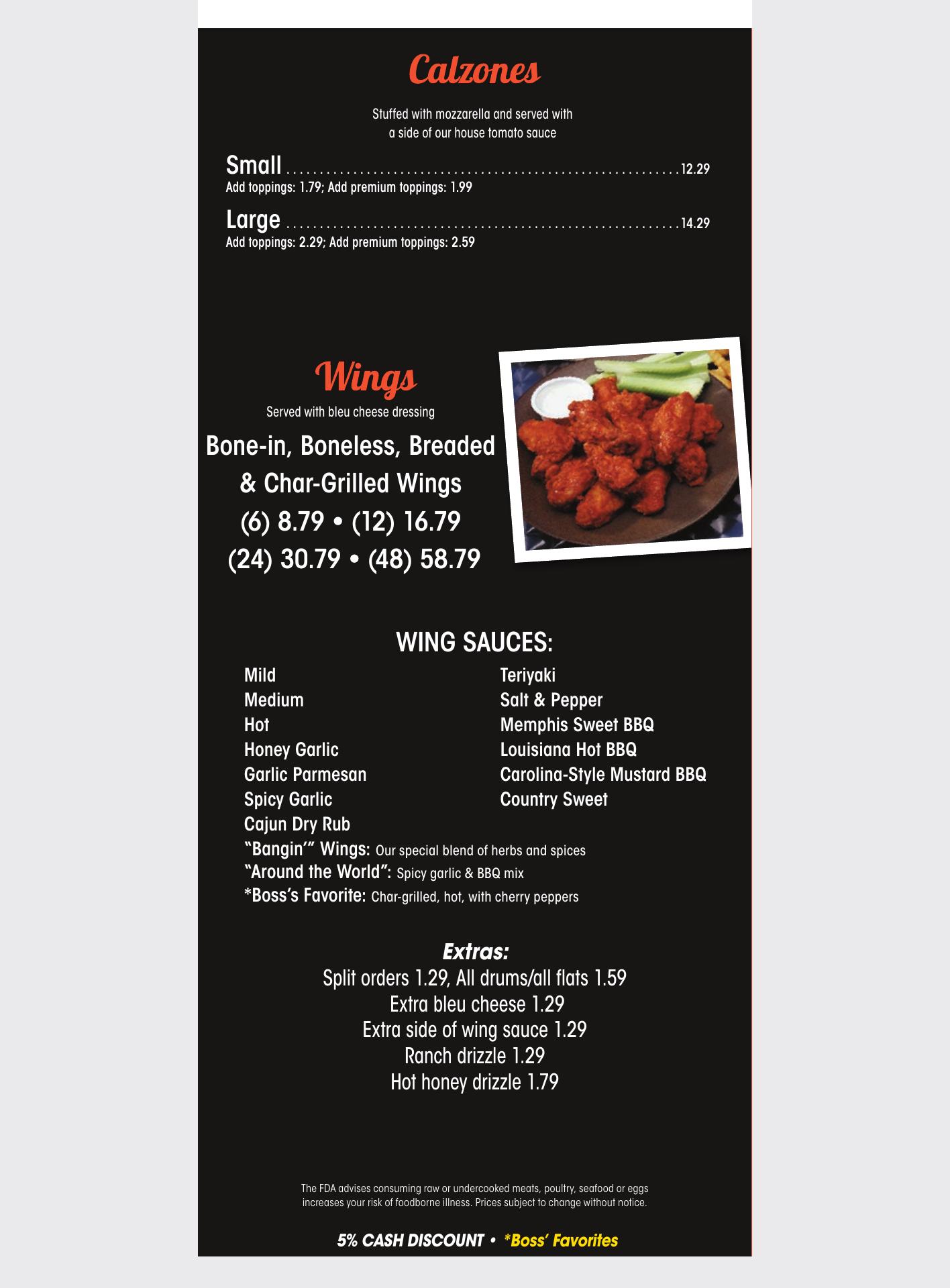 Calzones

Stuffed with mozzarella and served with a side of our house tomato sauce

Small 12.29
Add toppings: 1.79; Add premium toppings: 1.99

Large 14.29
Add toppings: 2.29; Add premium toppings: 2.59

Wings

Served with bleu cheese dressing

Bone-in, Boneless, Breaded & Char-Grilled Wings
(6) 8.79 • (12) 16.79
(24) 30.79 • (48) 58.79

WING SAUCES:

Mild
Medium
Hot
Honey Garlic
Garlic Parmesan
Spicy Garlic
Cajun Dry Rub

Teriyaki
Salt & Pepper
Memphis Sweet BBQ
Louisiana Hot BBQ
Carolina-Style Mustard BBQ
Country Sweet

"Bangin'" Wings: Our special blend of herbs and spices
"Around the World": Spicy garlic & BBQ mix
*Boss's Favorite: Char-grilled, hot, with cherry peppers

Extras:
Split orders 1.29, All drums/all flats 1.59
Extra bleu cheese 1.29
Extra side of wing sauce 1.29
Ranch drizzle 1.29
Hot honey drizzle 1.79

The FDA advises consuming raw or undercooked meats, poultry, seafood or eggs increases your risk of foodborne illness. Prices subject to change without notice.

5% CASH DISCOUNT • *Boss' Favorites